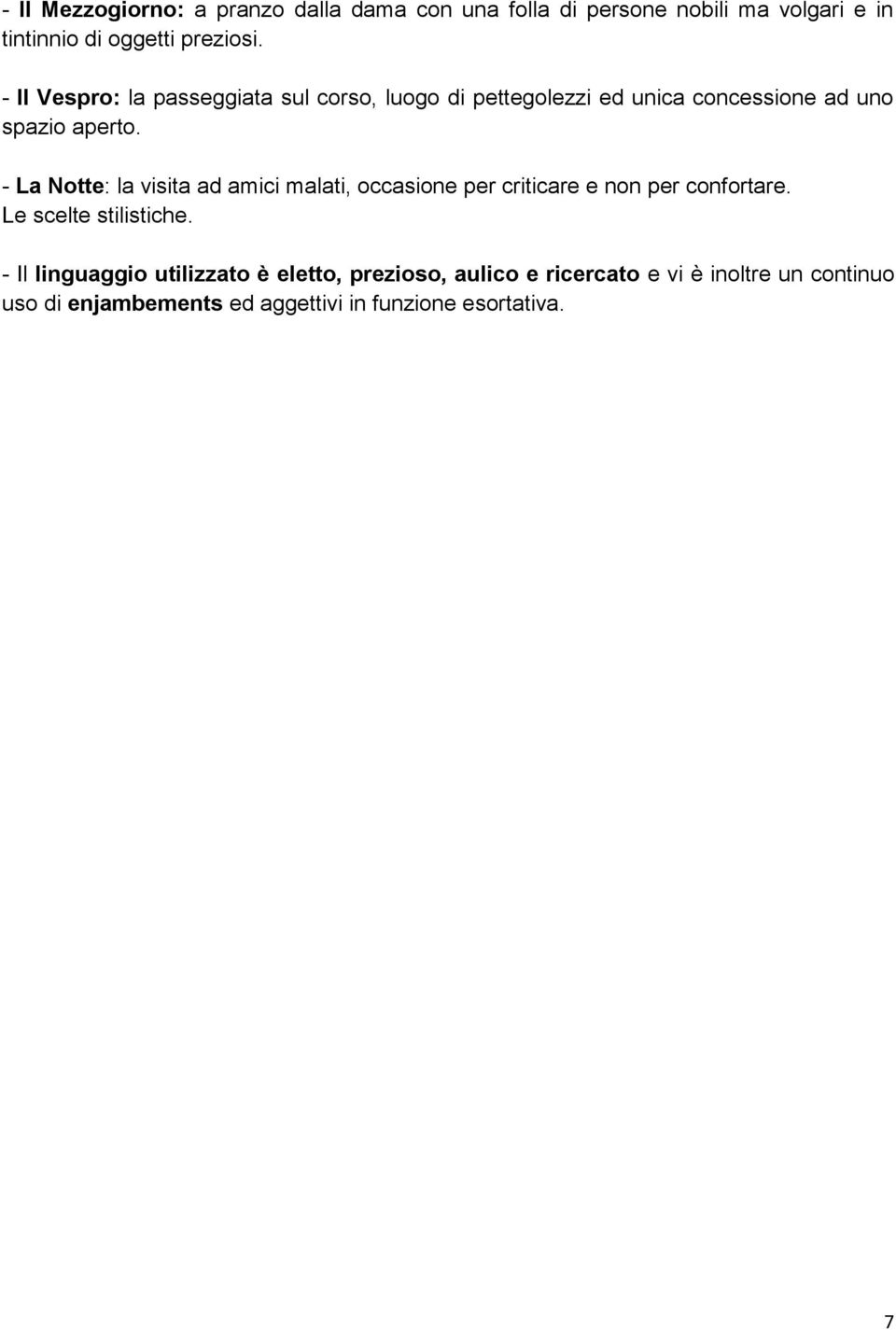 - Il Mezzogiorno: a pranzo dalla dama con una folla di persone nobili ma volgari e in tintinnio di oggetti preziosi.

- Il Vespro: la passeggiata sul corso, luogo di pettegolezzi ed unica concessione ad uno spazio aperto.

- La Notte: la visita ad amici malati, occasione per criticare e non per confortare.
Le scelte stilistiche.

- Il linguaggio utilizzato è eletto, prezioso, aulico e ricercato e vi è inoltre un continuo uso di enjambements ed aggettivi in funzione esortativa.

7